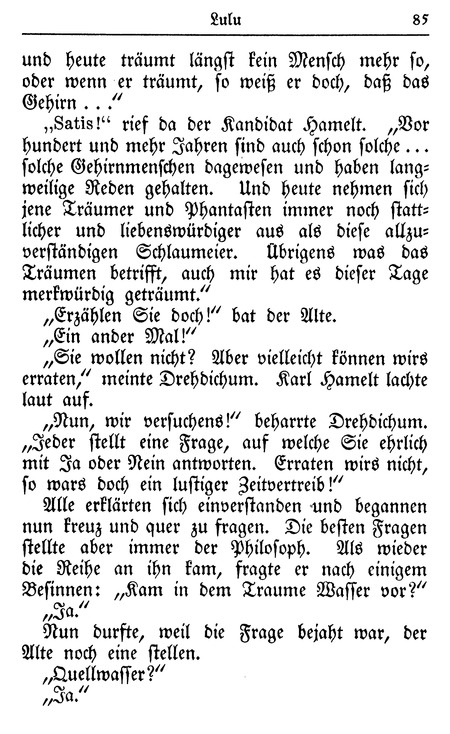 Lulu 85

und heute träumt längst kein Mensch mehr so, oder wenn er träumt, so weiß er doch, daß das Gehirn . . .“

„Satis!“ rief da der Kandidat Hamelt. „Vor hundert und mehr Jahren sind auch schon solche . . . solche Gehirnmenschen dagewesen und haben langweilige Reden gehalten. Und heute nehmen sich jene Träumer und Phantasten immer noch stattlicher und liebenswürdiger aus als diese allzuverständigen Schlaumeier. Übrigens was das Träumen betrifft, auch mir hat es dieser Tage merkwürdig geträumt.“

„Erzählen Sie doch!“ bat der Alte.

„Ein ander Mal!“

„Sie wollen nicht? Aber vielleicht können wirs erraten,“ meinte Drehdichum. Karl Hamelt lachte laut auf.

„Nun, wir versuchens!“ beharrte Drehdichum. „Jeder stellt eine Frage, auf welche Sie ehrlich mit Ja oder Nein antworten. Erraten wirs nicht, so wars doch ein lustiger Zeitvertreib!“

Alle erklärten sich einverstanden und begannen nun kreuz und quer zu fragen. Die besten Fragen stellte aber immer der Philosoph. Als wieder die Reihe an ihn kam, fragte er nach einigem Besinnen: „Kam in dem Traume Wasser vor?“

„Ja.“

Nun durfte, weil die Frage bejaht war, der Alte noch eine stellen.

„Quellwasser?“

„Ja.“